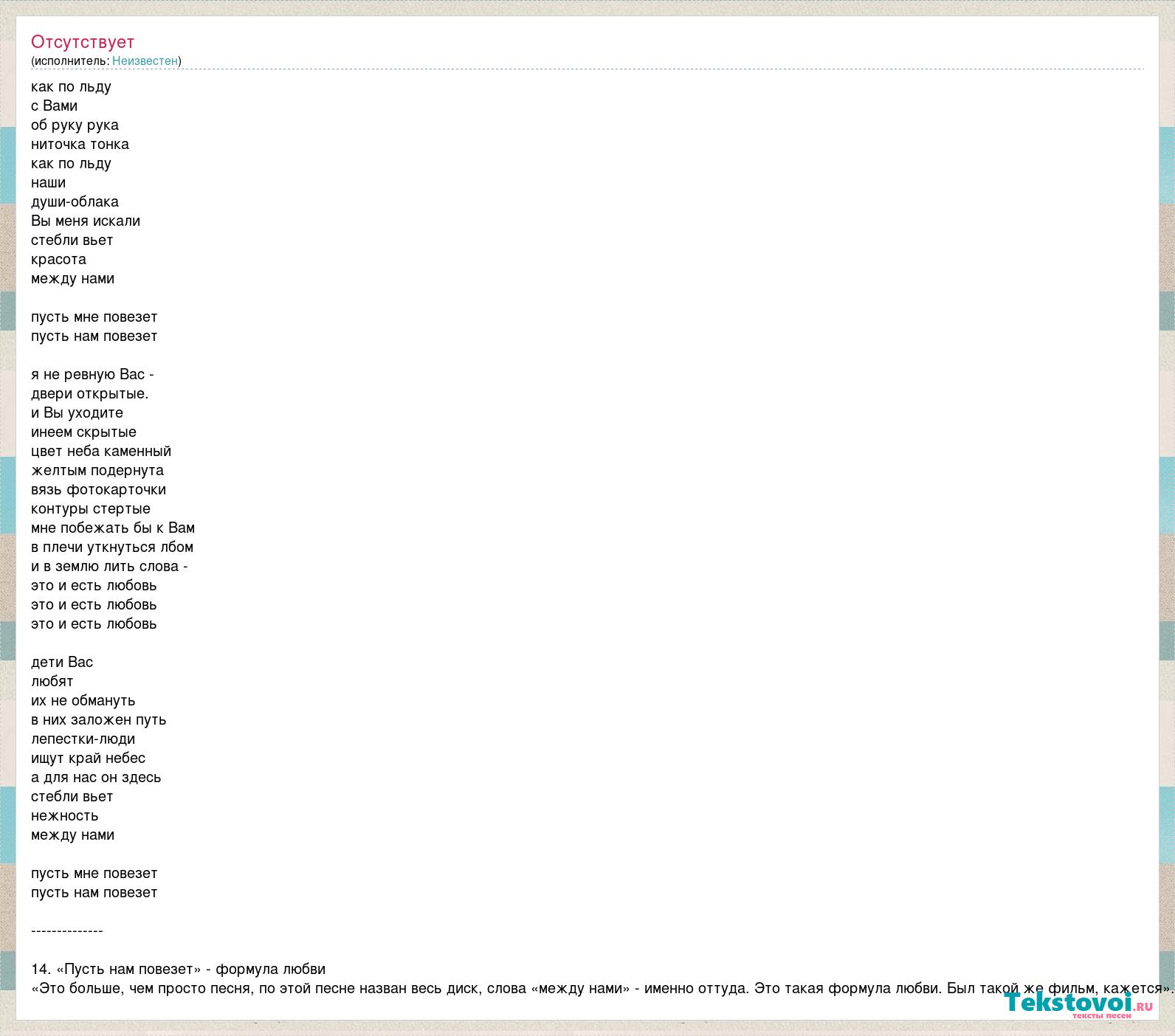 Отсутствует
(исполнитель: Неизвестен)

как по льду
с Вами
об руку рука
ниточка тонка
как по льду
наши
души-облака
Вы меня искали
стебли вьет
красота
между нами

пусть мне повезет
пусть нам повезет

я не ревную Вас -
двери открытые.
и Вы уходите
инеем скрытые
цвет неба каменный
желтым подернута
вязь фотокарточки
контуры стертые
мне побежать бы к Вам
в плечи уткнуться лбом
и в землю лить слова -
это и есть любовь
это и есть любовь
это и есть любовь

дети Вас
любят
их не обмануть
в них заложен путь
лепестки-люди
ищут край небес
а для нас он здесь
стебли вьет
нежность
между нами

пусть мне повезет
пусть нам повезет

--------------

14. «Пусть нам повезет» - формула любви
«Это больше, чем просто песня, по этой песне назван весь диск, слова «между нами» - именно оттуда. Это такая формула любви. Был такой же фильм, кажется».

Tekstovoi.ru
тексты песен